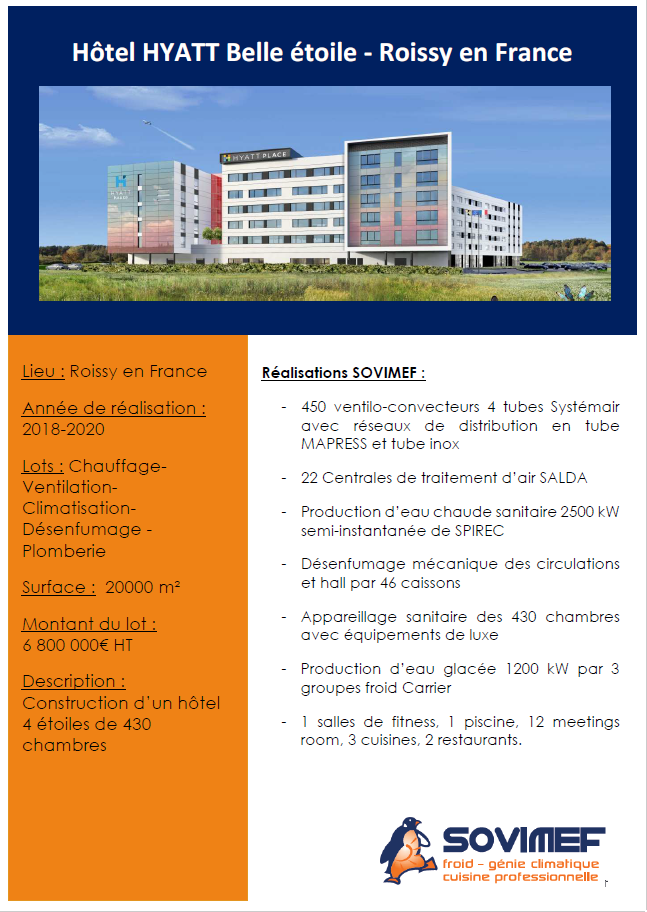 Hôtel HYATT Belle étoile - Roissy en France

HYATT PLACE

Lieu : Roissy en France

Année de réalisation : 2018-2020

Lots : Chauffage-Ventilation-Climatisation-Désenfumage - Plomberie

Surface : 20000 m²

Montant du lot : 6 800 000€ HT

Description : Construction d'un hôtel 4 étoiles de 430 chambres

Réalisations SOVIMEF :

- 450 ventilo-convecteurs 4 tubes Systémair avec réseaux de distribution en tube MAPRESS et tube inox

- 22 Centrales de traitement d'air SALDA

- Production d'eau chaude sanitaire 2500 kW semi-instantanée de SPIREC

- Désenfumage mécanique des circulations et hall par 46 caissons

- Appareillage sanitaire des 430 chambres avec équipements de luxe

- Production d'eau glacée 1200 kW par 3 groupes froid Carrier

- 1 salles de fitness, 1 piscine, 12 meetings room, 3 cuisines, 2 restaurants.

SOVIMEF
froid – génie climatique
cuisine professionnelle